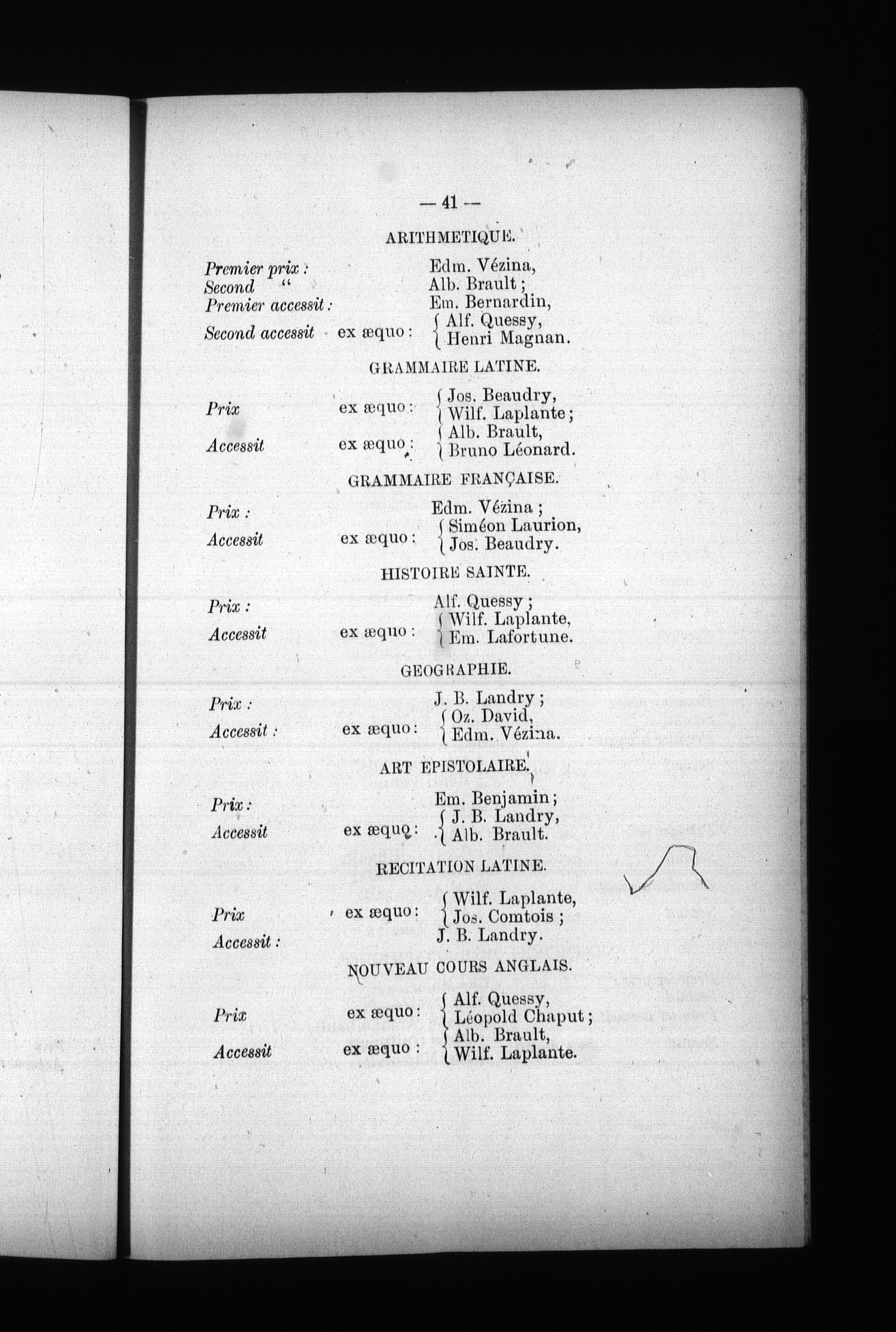 — 41 —

ARITHMETIQUE.

Premier prix : Edm. Vézina,
Second " Alb. Brault ;
Premier accessit : Em. Bernardin,
Second accessit ex æquo : Alf. Quessy, Henri Magnan.

GRAMMAIRE LATINE.

Prix ex æquo : Jos. Beaudry, Wilf. Laplante ;
Accessit ex æquo : Alb. Brault, Bruno Léonard.

GRAMMAIRE FRANÇAISE.

Prix : Edm. Vézina ;
Accessit ex æquo : Siméon Laurion, Jos. Beaudry.

HISTOIRE SAINTE.

Prix : Alf. Quessy ;
Accessit ex æquo : Wilf. Laplante, Em. Lafortune.

GEOGRAPHIE.

Prix : J. B. Landry ;
Accessit : ex æquo : Oz. David, Edm. Vézina.

ART EPISTOLAIRE.

Prix : Em. Benjamin ;
Accessit ex æquo : J. B. Landry, Alb. Brault.

RECITATION LATINE.

Prix ex æquo : Wilf. Laplante, Jos. Comtois ;
Accessit : J. B. Landry.

NOUVEAU COURS ANGLAIS.

Prix ex æquo : Alf. Quessy, Léopold Chaput ;
Accessit ex æquo : Alb. Brault, Wilf. Laplante.